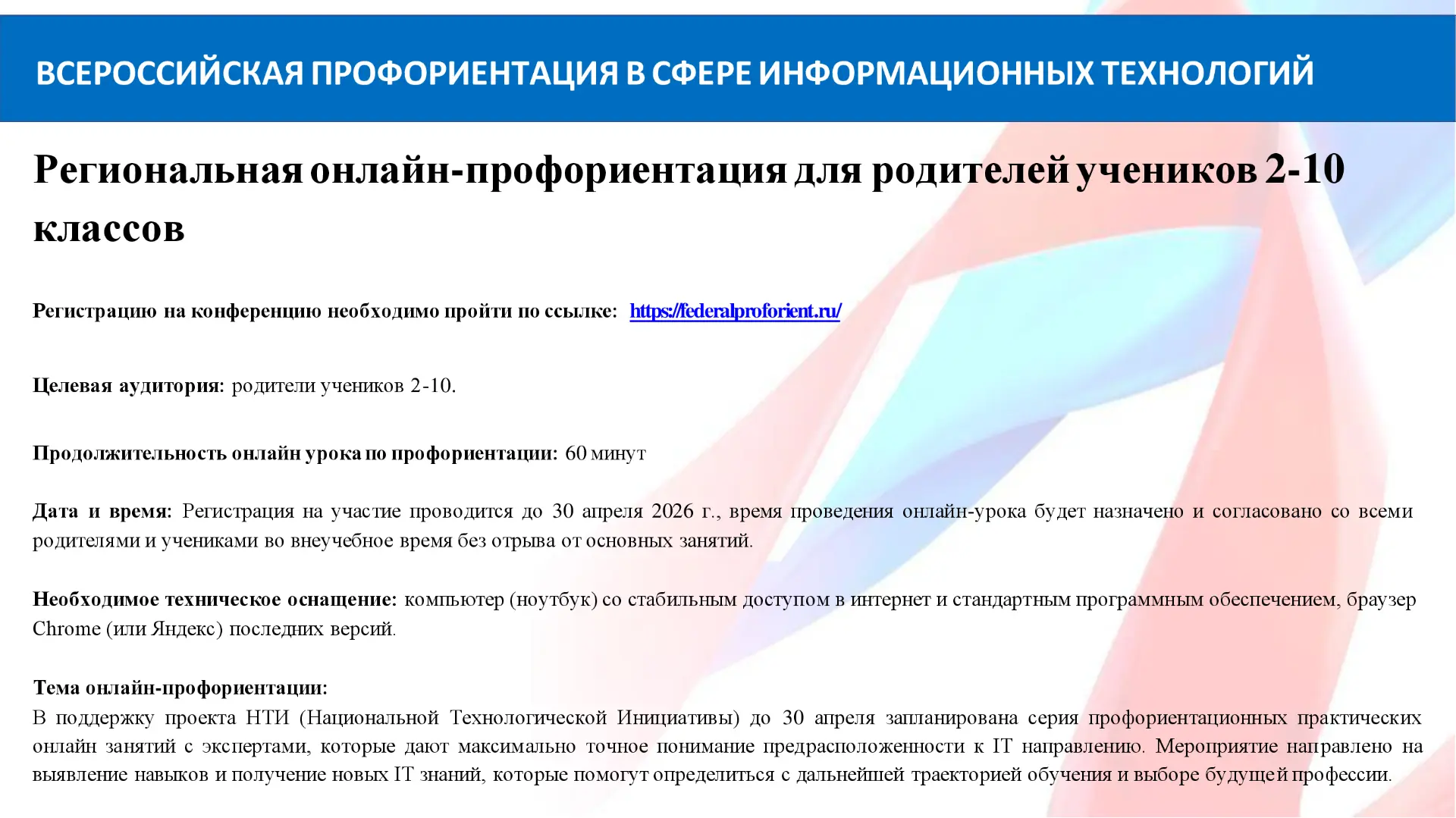 ВСЕРОССИЙСКАЯ ПРОФОРИЕНТАЦИЯ В СФЕРЕ ИНФОРМАЦИОННЫХ ТЕХНОЛОГИЙ

Региональная онлайн-профориентация для родителей учеников 2-10 классов

Регистрацию на конференцию необходимо пройти по ссылке: https://federalproforient.ru/

Целевая аудитория: родители учеников 2-10.

Продолжительность онлайн урока по профориентации: 60 минут

Дата и время: Регистрация на участие проводится до 30 апреля 2026 г., время проведения онлайн-урока будет назначено и согласовано со всеми родителями и учениками во внеучебное время без отрыва от основных занятий.

Необходимое техническое оснащение: компьютер (ноутбук) со стабильным доступом в интернет и стандартным программным обеспечением, браузер Chrome (или Яндекс) последних версий.

Тема онлайн-профориентации:
В поддержку проекта НТИ (Национальной Технологической Инициативы) до 30 апреля запланирована серия профориентационных практических онлайн занятий с экспертами, которые дают максимально точное понимание предрасположенности к IT направлению. Мероприятие направлено на выявление навыков и получение новых IT знаний, которые помогут определиться с дальнейшей траекторией обучения и выборе будущей профессии.